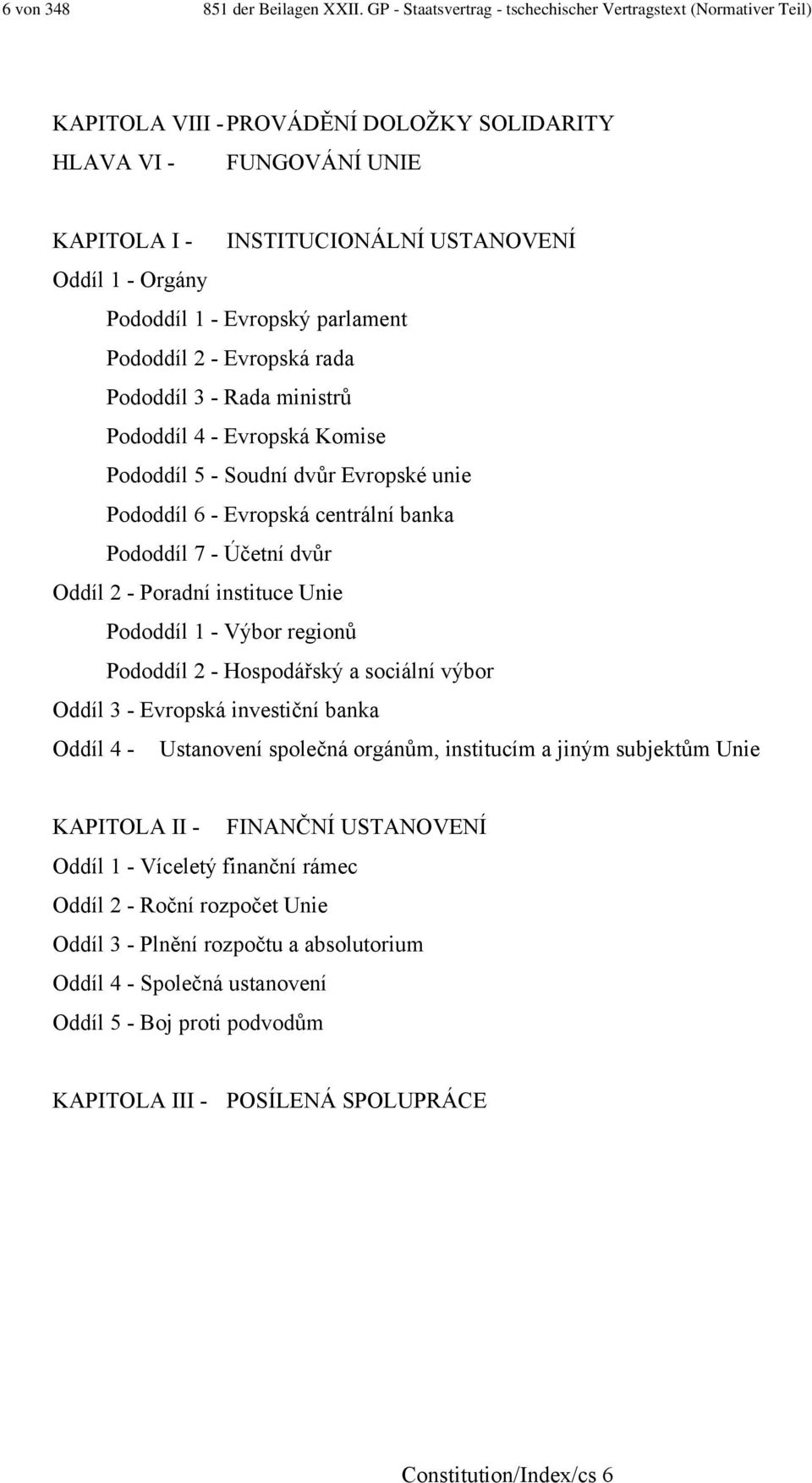 6 von 348 851 der Beilagen XXII. GP - Staatsvertrag - tschechischer Vertragstext (Normativer Teil)

KAPITOLA VIII - PROVÁDĚNÍ DOLOŽKY SOLIDARITY
HLAVA VI - FUNGOVÁNÍ UNIE

KAPITOLA I - INSTITUCIONÁLNÍ USTANOVENÍ
Oddíl 1 - Orgány
Pododdíl 1 - Evropský parlament
Pododdíl 2 - Evropská rada
Pododdíl 3 - Rada ministrů
Pododdíl 4 - Evropská Komise
Pododdíl 5 - Soudní dvůr Evropské unie
Pododdíl 6 - Evropská centrální banka
Pododdíl 7 - Účetní dvůr
Oddíl 2 - Poradní instituce Unie
Pododdíl 1 - Výbor regionů
Pododdíl 2 - Hospodářský a sociální výbor
Oddíl 3 - Evropská investiční banka
Oddíl 4 - Ustanovení společná orgánům, institucím a jiným subjektům Unie

KAPITOLA II - FINANČNÍ USTANOVENÍ
Oddíl 1 - Víceletý finanční rámec
Oddíl 2 - Roční rozpočet Unie
Oddíl 3 - Plnění rozpočtu a absolutorium
Oddíl 4 - Společná ustanovení
Oddíl 5 - Boj proti podvodům

KAPITOLA III - POSÍLENÁ SPOLUPRÁCE

Constitution/Index/cs 6